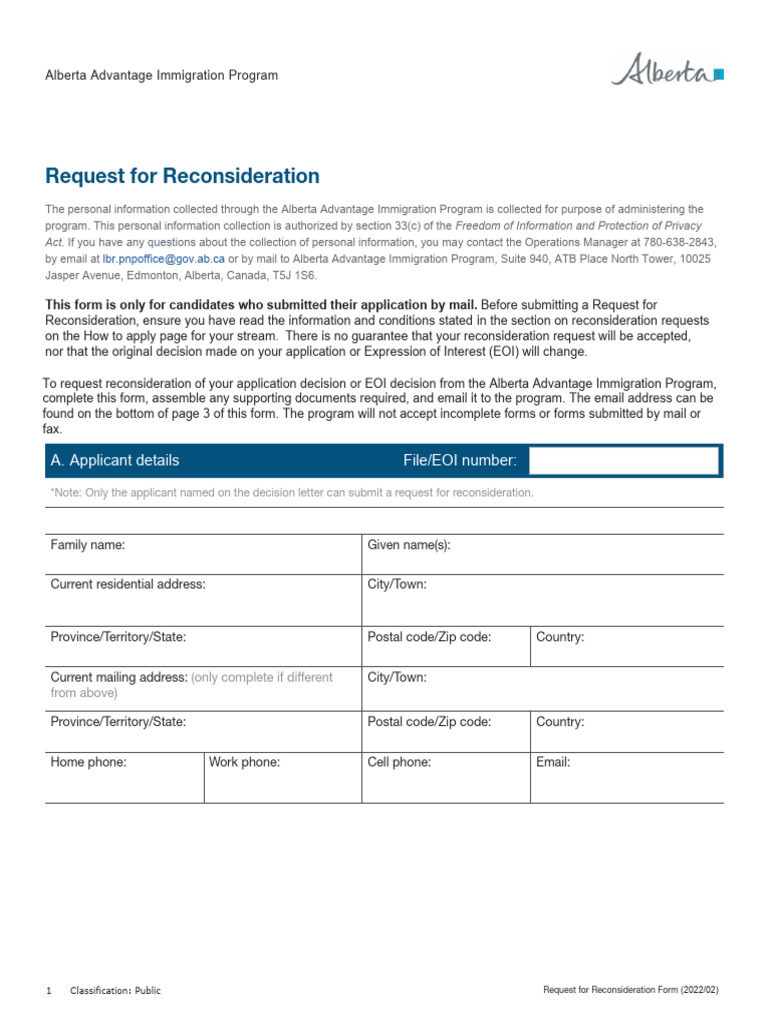 Alberta Advantage Immigration Program

Alberta

Request for Reconsideration

The personal information collected through the Alberta Advantage Immigration Program is collected for purpose of administering the program. This personal information collection is authorized by section 33(c) of the Freedom of Information and Protection of Privacy Act. If you have any questions about the collection of personal information, you may contact the Operations Manager at 780-638-2843, by email at lbr.pnpoffice@gov.ab.ca or by mail to Alberta Advantage Immigration Program, Suite 940, ATB Place North Tower, 10025 Jasper Avenue, Edmonton, Alberta, Canada, T5J 1S6.

This form is only for candidates who submitted their application by mail. Before submitting a Request for Reconsideration, ensure you have read the information and conditions stated in the section on reconsideration requests on the How to apply page for your stream. There is no guarantee that your reconsideration request will be accepted, nor that the original decision made on your application or Expression of Interest (EOI) will change.

To request reconsideration of your application decision or EOI decision from the Alberta Advantage Immigration Program, complete this form, assemble any supporting documents required, and email it to the program. The email address can be found on the bottom of page 3 of this form. The program will not accept incomplete forms or forms submitted by mail or fax.

A. Applicant details File/EOI number:

*Note: Only the applicant named on the decision letter can submit a request for reconsideration.

| Family name: | | Given name(s): | |
|---|---|---|---|
| Current residential address: | | City/Town: | |
| Province/Territory/State: | | Postal code/Zip code: | Country: |
| Current mailing address: (only complete if different from above) | | City/Town: | |
| Province/Territory/State: | | Postal code/Zip code: | Country: |
| Home phone: | Work phone: | Cell phone: | Email: |

1 Classification: Public

Request for Reconsideration Form (2022/02)